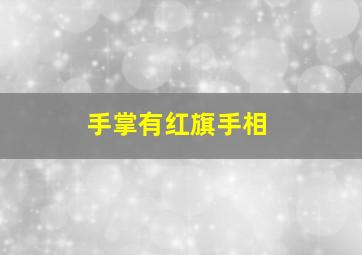 手掌有红旗手相